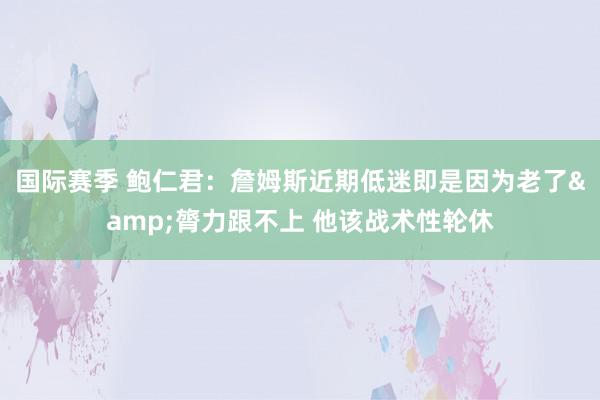 国际赛季 鲍仁君：詹姆斯近期低迷即是因为老了&amp;膂力跟不上 他该战术性轮休